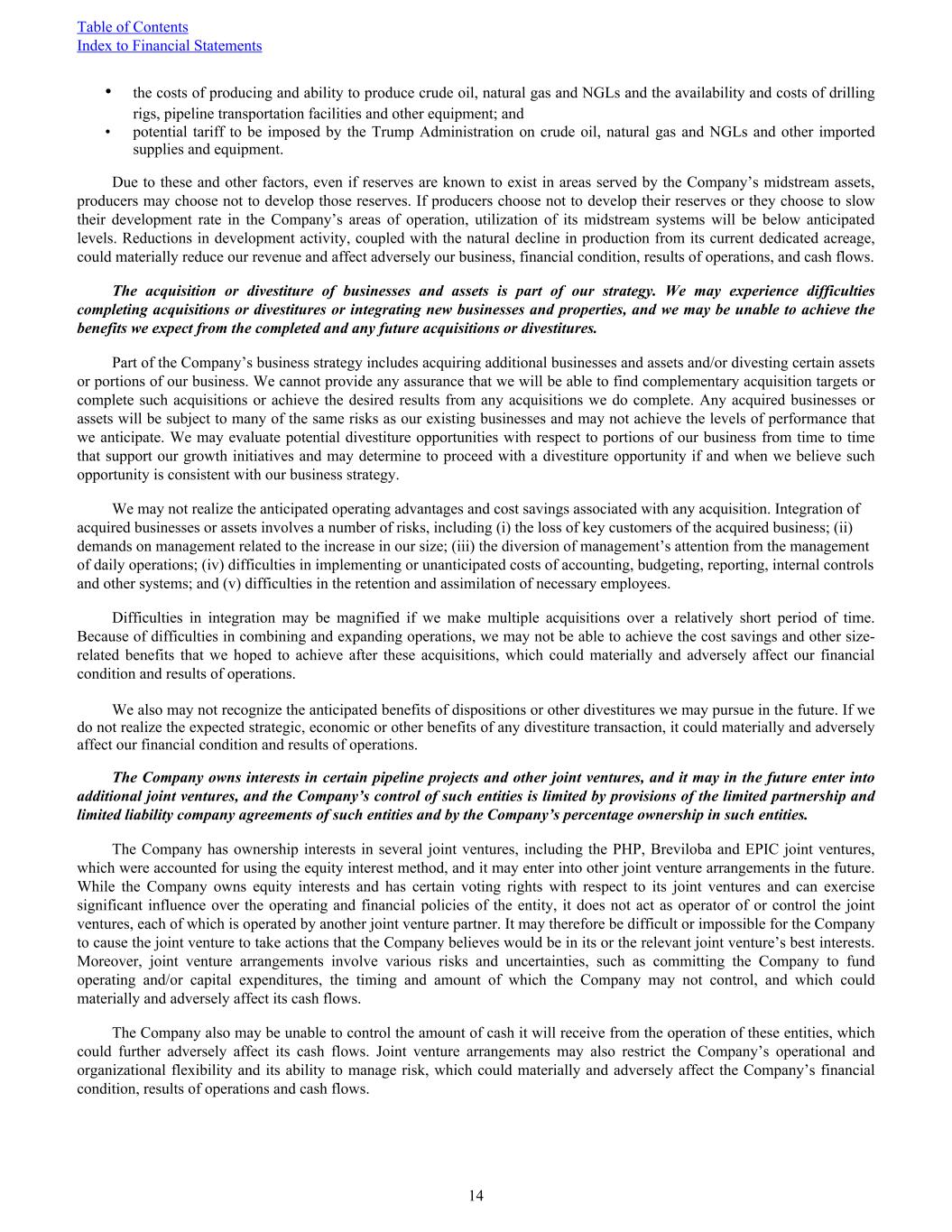 Table of Contents
Index to Financial Statements

• the costs of producing and ability to produce crude oil, natural gas and NGLs and the availability and costs of drilling rigs, pipeline transportation facilities and other equipment; and
• potential tariff to be imposed by the Trump Administration on crude oil, natural gas and NGLs and other imported supplies and equipment.

Due to these and other factors, even if reserves are known to exist in areas served by the Company's midstream assets, producers may choose not to develop those reserves. If producers choose not to develop their reserves or they choose to slow their development rate in the Company's areas of operation, utilization of its midstream systems will be below anticipated levels. Reductions in development activity, coupled with the natural decline in production from its current dedicated acreage, could materially reduce our revenue and affect adversely our business, financial condition, results of operations, and cash flows.

The acquisition or divestiture of businesses and assets is part of our strategy. We may experience difficulties completing acquisitions or divestitures or integrating new businesses and properties, and we may be unable to achieve the benefits we expect from the completed and any future acquisitions or divestitures.

Part of the Company's business strategy includes acquiring additional businesses and assets and/or divesting certain assets or portions of our business. We cannot provide any assurance that we will be able to find complementary acquisition targets or complete such acquisitions or achieve the desired results from any acquisitions we do complete. Any acquired businesses or assets will be subject to many of the same risks as our existing businesses and may not achieve the levels of performance that we anticipate. We may evaluate potential divestiture opportunities with respect to portions of our business from time to time that support our growth initiatives and may determine to proceed with a divestiture opportunity if and when we believe such opportunity is consistent with our business strategy.

We may not realize the anticipated operating advantages and cost savings associated with any acquisition. Integration of acquired businesses or assets involves a number of risks, including (i) the loss of key customers of the acquired business; (ii) demands on management related to the increase in our size; (iii) the diversion of management's attention from the management of daily operations; (iv) difficulties in implementing or unanticipated costs of accounting, budgeting, reporting, internal controls and other systems; and (v) difficulties in the retention and assimilation of necessary employees.

Difficulties in integration may be magnified if we make multiple acquisitions over a relatively short period of time. Because of difficulties in combining and expanding operations, we may not be able to achieve the cost savings and other size-related benefits that we hoped to achieve after these acquisitions, which could materially and adversely affect our financial condition and results of operations.

We also may not recognize the anticipated benefits of dispositions or other divestitures we may pursue in the future. If we do not realize the expected strategic, economic or other benefits of any divestiture transaction, it could materially and adversely affect our financial condition and results of operations.

The Company owns interests in certain pipeline projects and other joint ventures, and it may in the future enter into additional joint ventures, and the Company's control of such entities is limited by provisions of the limited partnership and limited liability company agreements of such entities and by the Company's percentage ownership in such entities.

The Company has ownership interests in several joint ventures, including the PHP, Breviloba and EPIC joint ventures, which were accounted for using the equity interest method, and it may enter into other joint venture arrangements in the future. While the Company owns equity interests and has certain voting rights with respect to its joint ventures and can exercise significant influence over the operating and financial policies of the entity, it does not act as operator of or control the joint ventures, each of which is operated by another joint venture partner. It may therefore be difficult or impossible for the Company to cause the joint venture to take actions that the Company believes would be in its or the relevant joint venture's best interests. Moreover, joint venture arrangements involve various risks and uncertainties, such as committing the Company to fund operating and/or capital expenditures, the timing and amount of which the Company may not control, and which could materially and adversely affect its cash flows.

The Company also may be unable to control the amount of cash it will receive from the operation of these entities, which could further adversely affect its cash flows. Joint venture arrangements may also restrict the Company's operational and organizational flexibility and its ability to manage risk, which could materially and adversely affect the Company's financial condition, results of operations and cash flows.

14